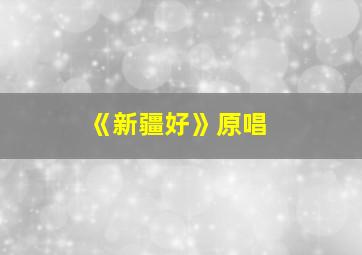 《新疆好》原唱